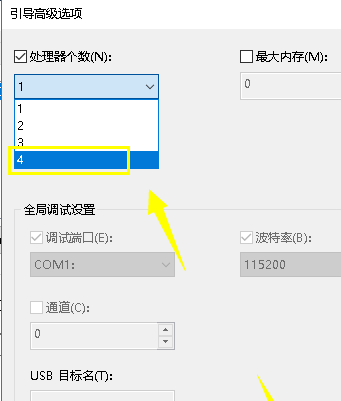 引导高级选项

处理器个数(N):

1

1
2
3
4

最大内存(M):

0

全局调试设置

调试端口(E):

COM1:

波特率(B):

115200

通道(C):

0

USB 目标名(T):